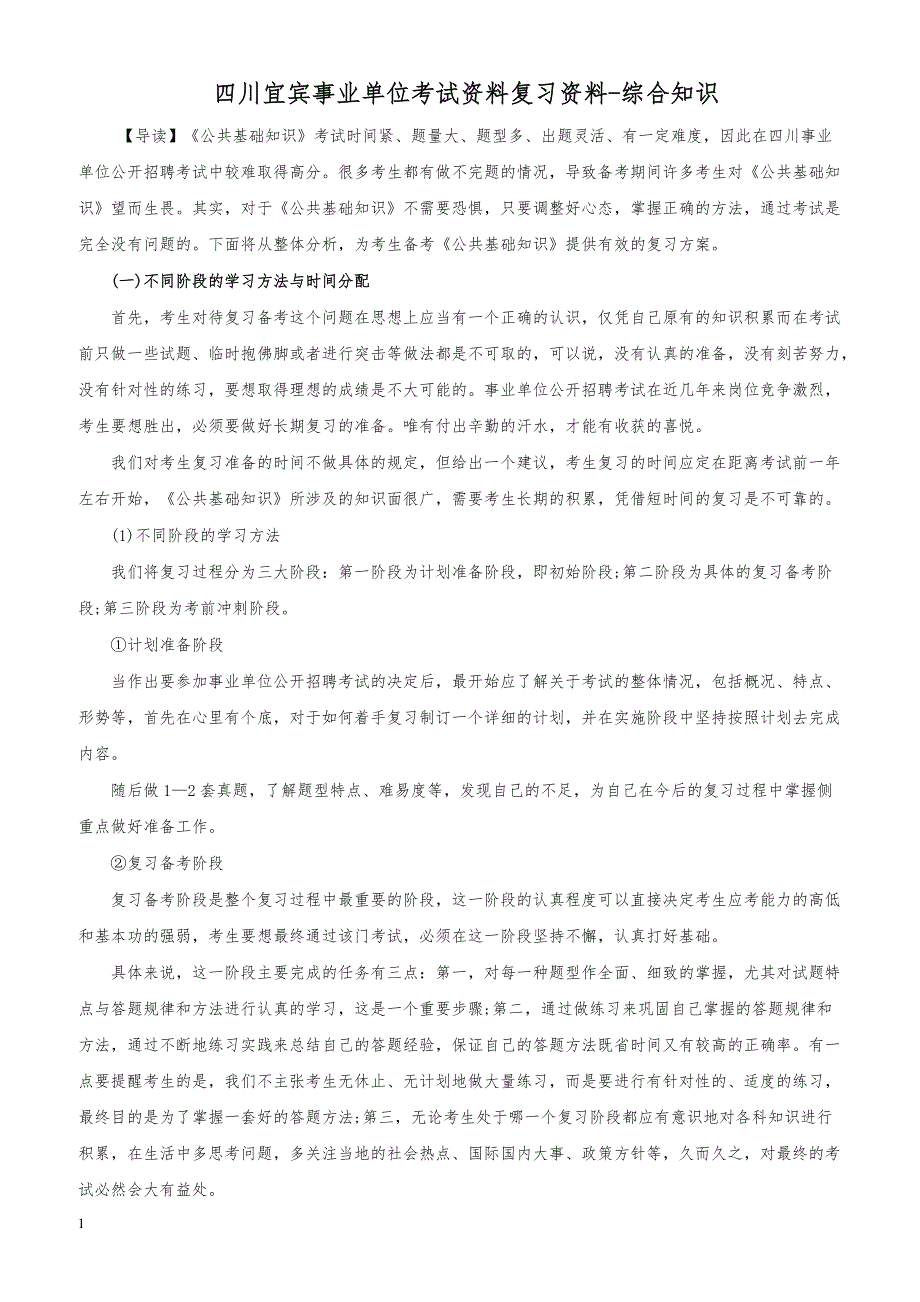 四川宜宾事业单位考试资料复习资料-综合知识

【导读】《公共基础知识》考试时间紧、题量大、题型多、出题灵活、有一定难度，因此在四川事业单位公开招聘考试中较难取得高分。很多考生都有做不完题的情况，导致备考期间许多考生对《公共基础知识》望而生畏。其实，对于《公共基础知识》不需要恐惧，只要调整好心态，掌握正确的方法，通过考试是完全没有问题的。下面将从整体分析，为考生备考《公共基础知识》提供有效的复习方案。

(一)不同阶段的学习方法与时间分配

首先，考生对待复习备考这个问题在思想上应当有一个正确的认识，仅凭自己原有的知识积累而在考试前只做一些试题、临时抱佛脚或者进行突击等做法都是不可取的，可以说，没有认真的准备，没有刻苦努力，没有针对性的练习，要想取得理想的成绩是不大可能的。事业单位公开招聘考试在近几年来岗位竞争激烈，考生要想胜出，必须要做好长期复习的准备。唯有付出辛勤的汗水，才能有收获的喜悦。

我们对考生复习准备的时间不做具体的规定，但给出一个建议，考生复习的时间应定在距离考试前一年左右开始，《公共基础知识》所涉及的知识面很广，需要考生长期的积累，凭借短时间的复习是不可靠的。

(1)不同阶段的学习方法

我们将复习过程分为三大阶段：第一阶段为计划准备阶段，即初始阶段;第二阶段为具体的复习备考阶段;第三阶段为考前冲刺阶段。

①计划准备阶段

当作出要参加事业单位公开招聘考试的决定后，最开始应了解关于考试的整体情况，包括概况、特点、形势等，首先在心里有个底，对于如何着手复习制订一个详细的计划，并在实施阶段中坚持按照计划去完成内容。

随后做 1—2 套真题，了解题型特点、难易度等，发现自己的不足，为自己在今后的复习过程中掌握侧重点做好准备工作。

②复习备考阶段

复习备考阶段是整个复习过程中最重要的阶段，这一阶段的认真程度可以直接决定考生应考能力的高低和基本功的强弱，考生要想最终通过该门考试，必须在这一阶段坚持不懈，认真打好基础。

具体来说，这一阶段主要完成的任务有三点：第一，对每一种题型作全面、细致的掌握，尤其对试题特点与答题规律和方法进行认真的学习，这是一个重要步骤;第二，通过做练习来巩固自己掌握的答题规律和方法，通过不断地练习实践来总结自己的答题经验，保证自己的答题方法既省时间又有较高的正确率。有一点要提醒考生的是，我们不主张考生无休止、无计划地做大量练习，而是要进行有针对性的、适度的练习，最终目的是为了掌握一套好的答题方法;第三，无论考生处于哪一个复习阶段都应有意识地对各科知识进行积累，在生活中多思考问题，多关注当地的社会热点、国际国内大事、政策方针等，久而久之，对最终的考试必然会大有益处。

1